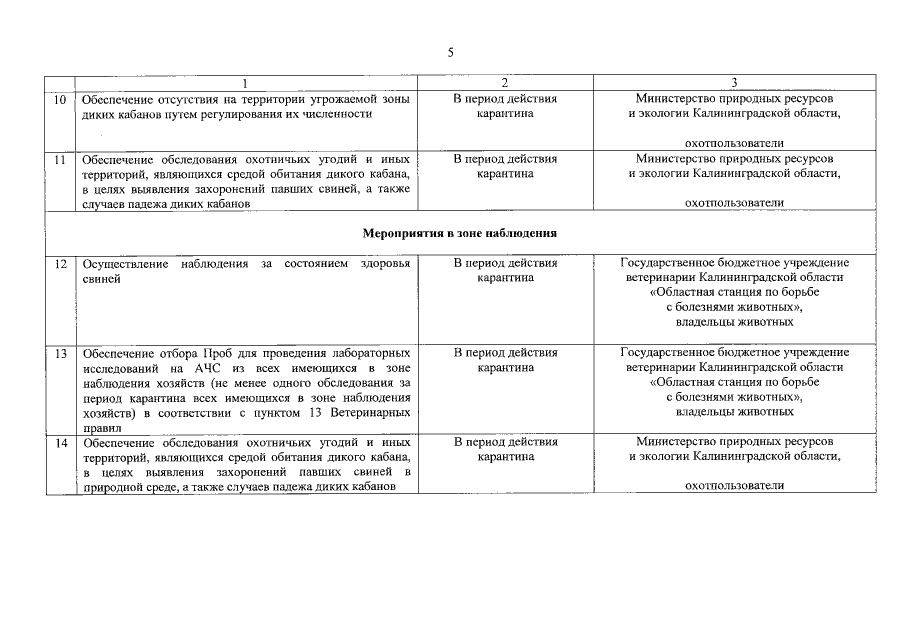 5

|  | 1 | 2 | 3 |
|---|---|---|---|
| 10 | Обеспечение отсутствия на территории угрожаемой зоны диких кабанов путем регулирования их численности | В период действия карантина | Министерство природных ресурсов и экологии Калининградской области, охотпользователи |
| 11 | Обеспечение обследования охотничьих угодий и иных территорий, являющихся средой обитания дикого кабана, в целях выявления захоронений павших свиней, а также случаев падежа диких кабанов | В период действия карантина | Министерство природных ресурсов и экологии Калининградской области, охотпользователи |
| Мероприятия в зоне наблюдения |  |  |  |
| 12 | Осуществление наблюдения за состоянием здоровья свиней | В период действия карантина | Государственное бюджетное учреждение ветеринарии Калининградской области «Областная станция по борьбе с болезнями животных», владельцы животных |
| 13 | Обеспечение отбора Проб для проведения лабораторных исследований на АЧС из всех имеющихся в зоне наблюдения хозяйств (не менее одного обследования за период карантина всех имеющихся в зоне наблюдения хозяйств) в соответствии с пунктом 13 Ветеринарных правил | В период действия карантина | Государственное бюджетное учреждение ветеринарии Калининградской области «Областная станция по борьбе с болезнями животных», владельцы животных |
| 14 | Обеспечение обследования охотничьих угодий и иных территорий, являющихся средой обитания дикого кабана, в целях выявления захоронений павших свиней в природной среде, а также случаев падежа диких кабанов | В период действия карантина | Министерство природных ресурсов и экологии Калининградской области, охотпользователи |